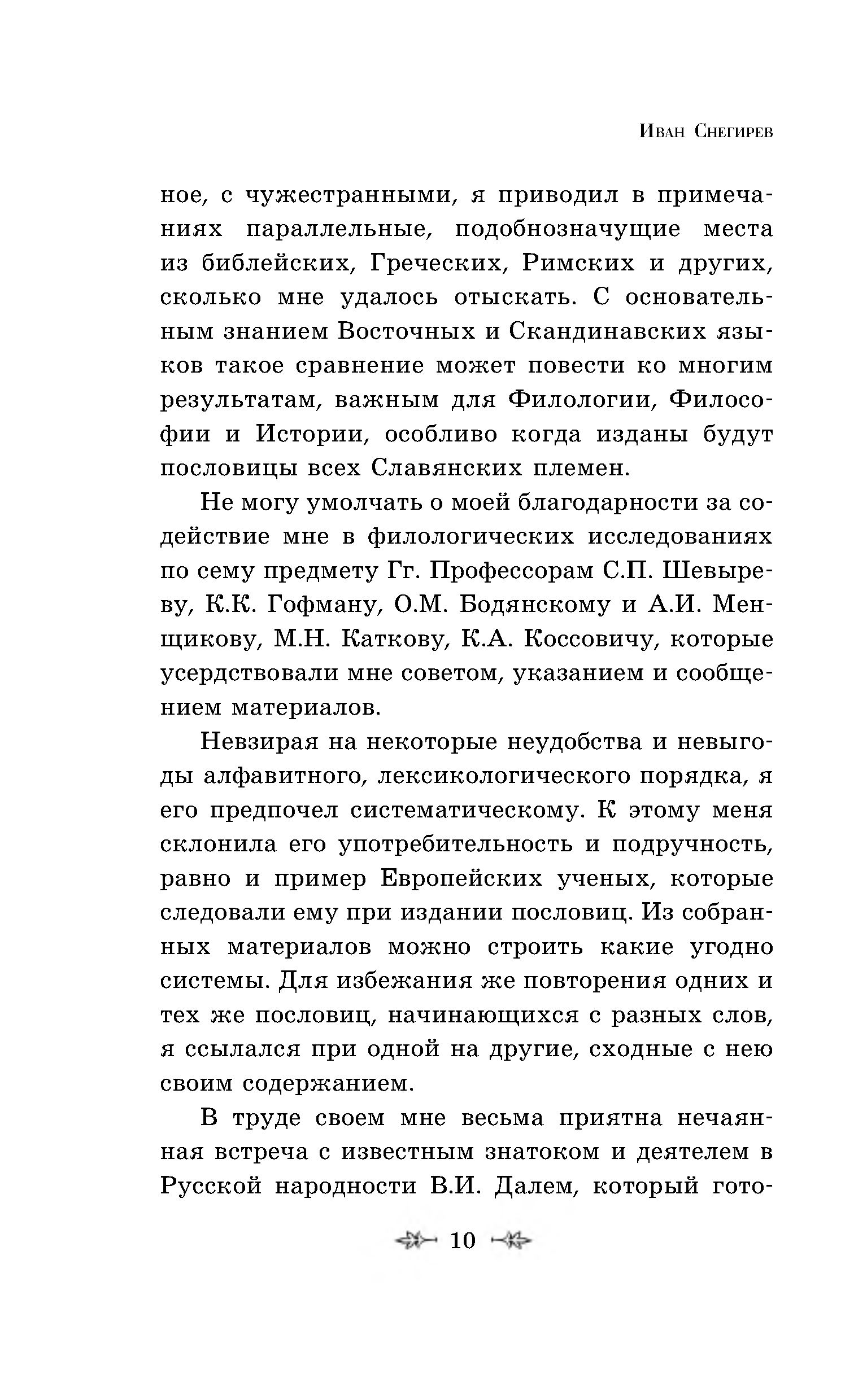 Иван Снегирев

ное, с чужестранными, я приводил в примечаниях параллельные, подобнозначущие места из библейских, Греческих, Римских и других, сколько мне удалось отыскать. С основательным знанием Восточных и Скандинавских языков такое сравнение может повести ко многим результатам, важным для Филологии, Философии и Истории, особливо когда изданы будут пословицы всех Славянских племен.

Не могу умолчать о моей благодарности за содействие мне в филологических исследованиях по сему предмету Гг. Профессорам С.П. Шевыреву, К.К. Гофману, О.М. Бодянскому и А.И. Менщикову, М.Н. Каткову, К.А. Коссовичу, которые усердствовали мне советом, указанием и сообщением материалов.

Невзирая на некоторые неудобства и невыгоды алфавитного, лексикологического порядка, я его предпочел систематическому. К этому меня склонила его употребительность и подручность, равно и пример Европейских ученых, которые следовали ему при издании пословиц. Из собранных материалов можно строить какие угодно системы. Для избежания же повторения одних и тех же пословиц, начинающихся с разных слов, я ссылался при одной на другие, сходные с нею своим содержанием.

В труде своем мне весьма приятна нечаянная встреча с известным знатоком и деятелем в Русской народности В.И. Далем, который гото-

10